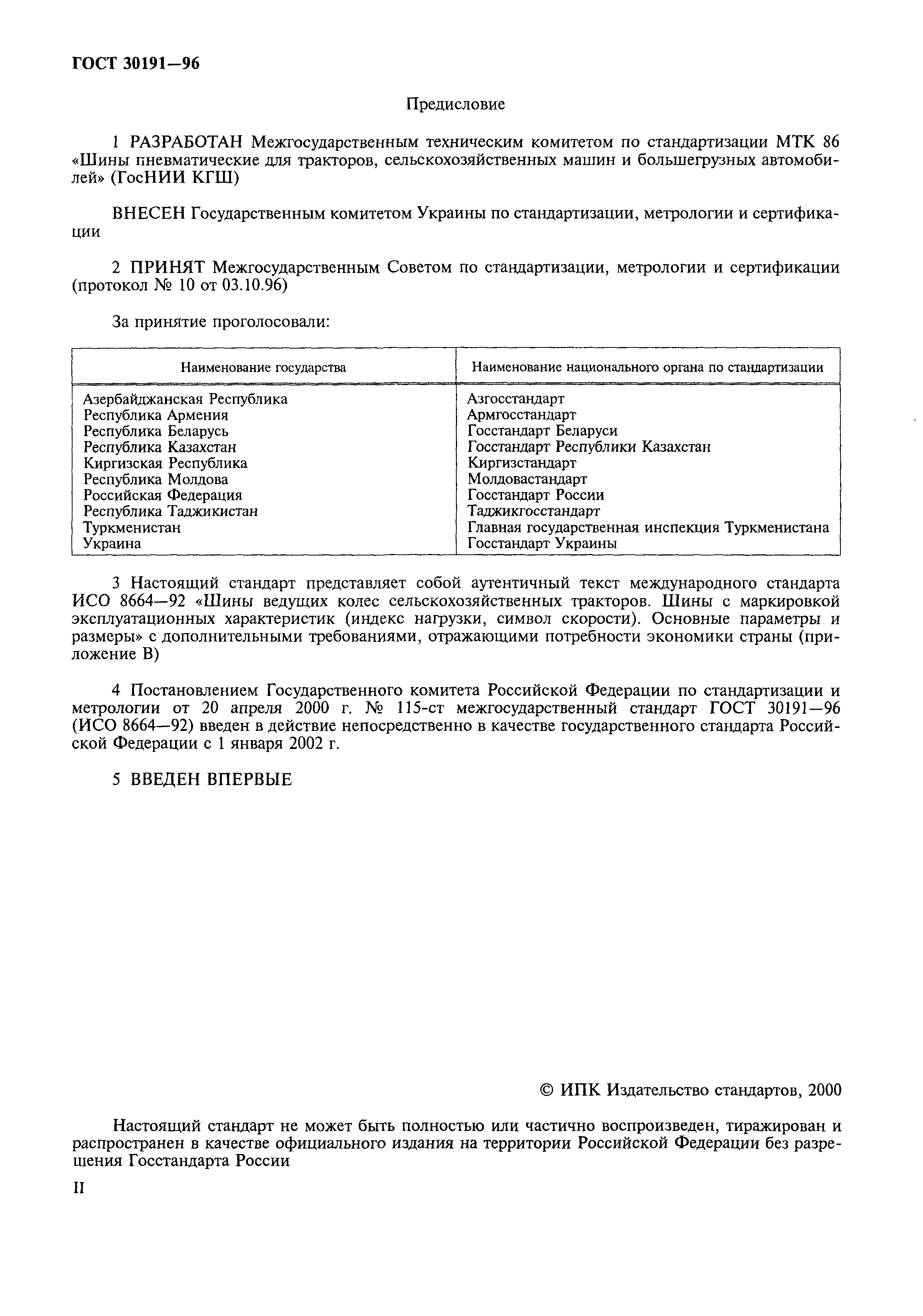 ГОСТ 30191—96

Предисловие

1 РАЗРАБОТАН Межгосударственным техническим комитетом по стандартизации МТК 86 «Шины пневматические для тракторов, сельскохозяйственных машин и большегрузных автомобилей» (ГосНИИ КГШ)

ВНЕСЕН Государственным комитетом Украины по стандартизации, метрологии и сертификации

2 ПРИНЯТ Межгосударственным Советом по стандартизации, метрологии и сертификации (протокол № 10 от 03.10.96)

За принятие проголосовали:

| Наименование государства | Наименование национального органа по стандартизации |
|---|---|
| Азербайджанская Республика | Азгосстандарт |
| Республика Армения | Армгосстандарт |
| Республика Беларусь | Госстандарт Беларуси |
| Республика Казахстан | Госстандарт Республики Казахстан |
| Киргизская Республика | Киргизстандарт |
| Республика Молдова | Молдовастандарт |
| Российская Федерация | Госстандарт России |
| Республика Таджикистан | Таджикгосстандарт |
| Туркменистан | Главная государственная инспекция Туркменистана |
| Украина | Госстандарт Украины |

3 Настоящий стандарт представляет собой аутентичный текст международного стандарта ИСО 8664—92 «Шины ведущих колес сельскохозяйственных тракторов. Шины с маркировкой эксплуатационных характеристик (индекс нагрузки, символ скорости). Основные параметры и размеры» с дополнительными требованиями, отражающими потребности экономики страны (приложение В)

4 Постановлением Государственного комитета Российской Федерации по стандартизации и метрологии от 20 апреля 2000 г. № 115-ст межгосударственный стандарт ГОСТ 30191—96 (ИСО 8664—92) введен в действие непосредственно в качестве государственного стандарта Российской Федерации с 1 января 2002 г.

5 ВВЕДЕН ВПЕРВЫЕ

© ИПК Издательство стандартов, 2000

Настоящий стандарт не может быть полностью или частично воспроизведен, тиражирован и распространен в качестве официального издания на территории Российской Федерации без разрешения Госстандарта России

II